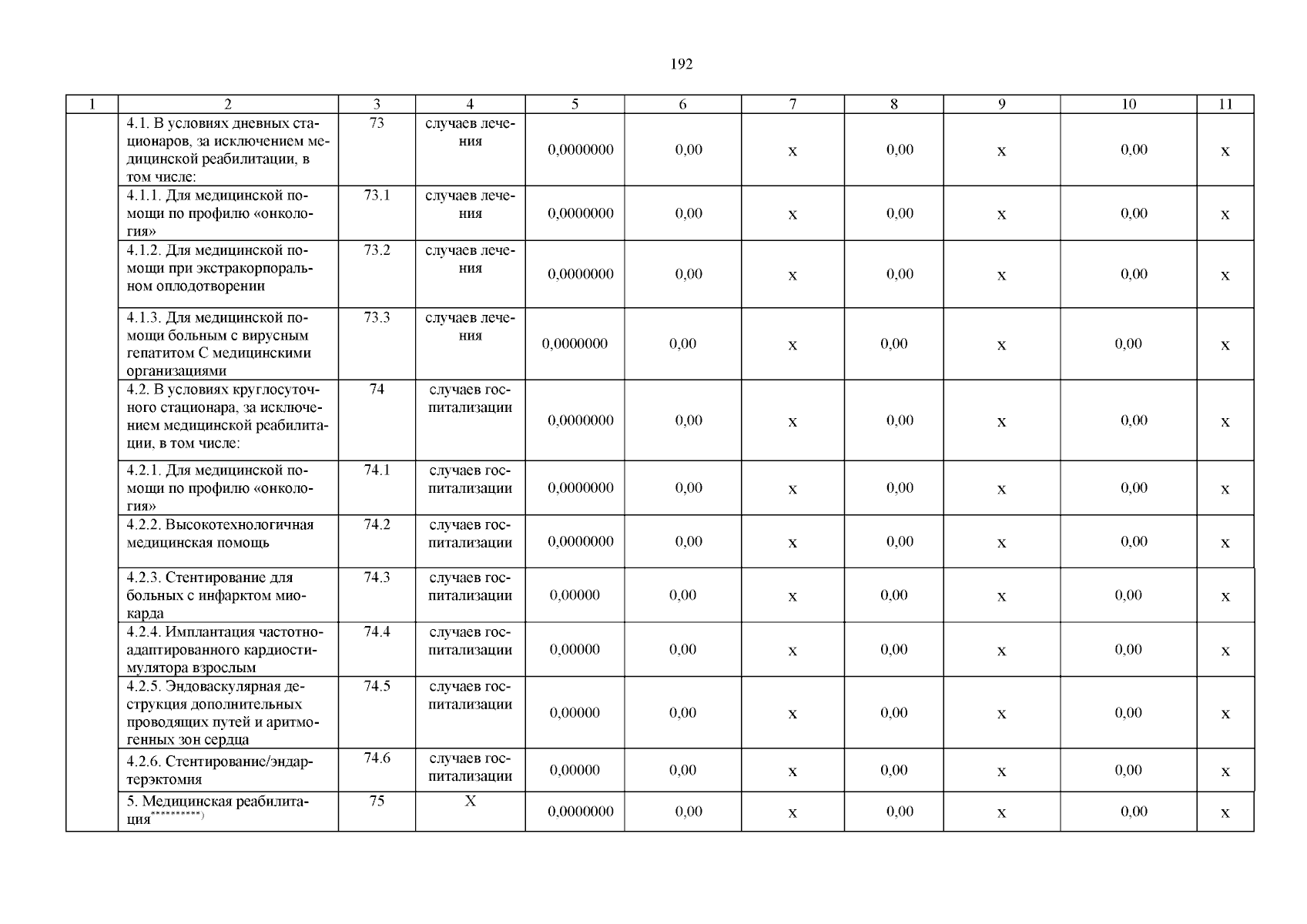 192

| 1 | 2 | 3 | 4 | 5 | 6 | 7 | 8 | 9 | 10 | 11 |
|---|---|---|---|---|---|---|---|---|---|---|
| | 4.1. В условиях дневных стационаров, за исключением медицинской реабилитации, в том числе: | 73 | случаев лечения | 0,0000000 | 0,00 | х | 0,00 | х | 0,00 | х |
| | 4.1.1. Для медицинской помощи по профилю «онкология» | 73.1 | случаев лечения | 0,0000000 | 0,00 | х | 0,00 | х | 0,00 | х |
| | 4.1.2. Для медицинской помощи при экстракорпоральном оплодотворении | 73.2 | случаев лечения | 0,0000000 | 0,00 | х | 0,00 | х | 0,00 | х |
| | 4.1.3. Для медицинской помощи больным с вирусным гепатитом С медицинскими организациями | 73.3 | случаев лечения | 0,0000000 | 0,00 | х | 0,00 | х | 0,00 | х |
| | 4.2. В условиях круглосуточного стационара, за исключением медицинской реабилитации, в том числе: | 74 | случаев госпитализации | 0,0000000 | 0,00 | х | 0,00 | х | 0,00 | х |
| | 4.2.1. Для медицинской помощи по профилю «онкология» | 74.1 | случаев госпитализации | 0,0000000 | 0,00 | х | 0,00 | х | 0,00 | х |
| | 4.2.2. Высокотехнологичная медицинская помощь | 74.2 | случаев госпитализации | 0,0000000 | 0,00 | х | 0,00 | х | 0,00 | х |
| | 4.2.3. Стентирование для больных с инфарктом миокарда | 74.3 | случаев госпитализации | 0,00000 | 0,00 | х | 0,00 | х | 0,00 | х |
| | 4.2.4. Имплантация частотно-адаптированного кардиостимулятора взрослым | 74.4 | случаев госпитализации | 0,00000 | 0,00 | х | 0,00 | х | 0,00 | х |
| | 4.2.5. Эндоваскулярная деструкция дополнительных проводящих путей и аритмогенных зон сердца | 74.5 | случаев госпитализации | 0,00000 | 0,00 | х | 0,00 | х | 0,00 | х |
| | 4.2.6. Стентирование/эндартерэктомия | 74.6 | случаев госпитализации | 0,00000 | 0,00 | х | 0,00 | х | 0,00 | х |
| | 5. Медицинская реабилитация**********) | 75 | Х | 0,0000000 | 0,00 | х | 0,00 | х | 0,00 | х |